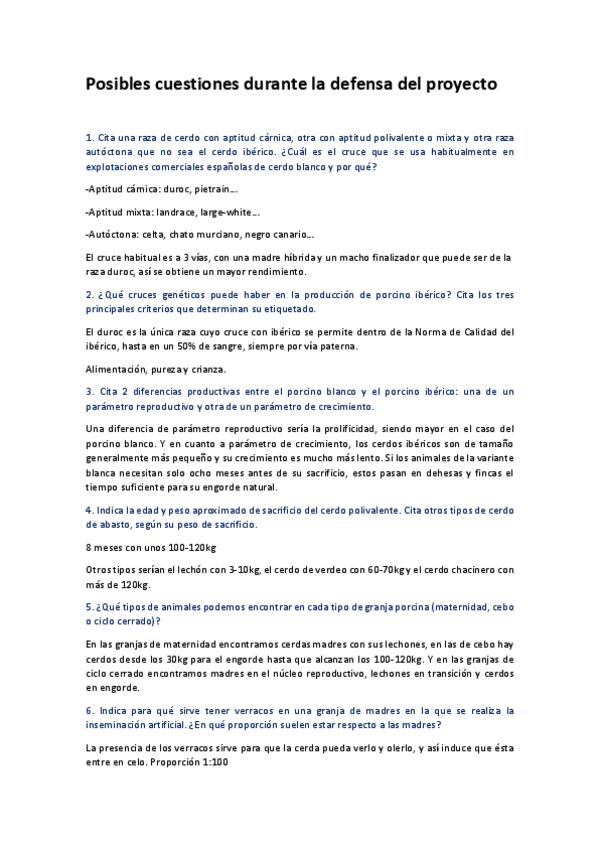 Posibles cuestiones durante la defensa del proyecto

1. Cita una raza de cerdo con aptitud cárnica, otra con aptitud polivalente o mixta y otra raza autóctona que no sea el cerdo ibérico. ¿Cuál es el cruce que se usa habitualmente en explotaciones comerciales españolas de cerdo blanco y por qué?

-Aptitud cárnica: duroc, pietrain...

-Aptitud mixta: landrace, large-white...

-Autóctona: celta, chato murciano, negro canario...

El cruce habitual es a 3 vías, con una madre híbrida y un macho finalizador que puede ser de la raza duroc, así se obtiene un mayor rendimiento.

2. ¿Qué cruces genéticos puede haber en la producción de porcino ibérico? Cita los tres principales criterios que determinan su etiquetado.

El duroc es la única raza cuyo cruce con ibérico se permite dentro de la Norma de Calidad del ibérico, hasta en un 50% de sangre, siempre por vía paterna.

Alimentación, pureza y crianza.

3. Cita 2 diferencias productivas entre el porcino blanco y el porcino ibérico: una de un parámetro reproductivo y otra de un parámetro de crecimiento.

Una diferencia de parámetro reproductivo sería la prolificidad, siendo mayor en el caso del porcino blanco. Y en cuanto a parámetro de crecimiento, los cerdos ibéricos son de tamaño generalmente más pequeño y su crecimiento es mucho más lento. Si los animales de la variante blanca necesitan solo ocho meses antes de su sacrificio, estos pasan en dehesas y fincas el tiempo suficiente para su engorde natural.

4. Indica la edad y peso aproximado de sacrificio del cerdo polivalente. Cita otros tipos de cerdo de abasto, según su peso de sacrificio.

8 meses con unos 100-120kg

Otros tipos serían el lechón con 3-10kg, el cerdo de verdeo con 60-70kg y el cerdo chacinero con más de 120kg.

5. ¿Qué tipos de animales podemos encontrar en cada tipo de granja porcina (maternidad, cebo o ciclo cerrado)?

En las granjas de maternidad encontramos cerdas madres con sus lechones, en las de cebo hay cerdos desde los 30kg para el engorde hasta que alcanzan los 100-120kg. Y en las granjas de ciclo cerrado encontramos madres en el núcleo reproductivo, lechones en transición y cerdos en engorde.

6. Indica para qué sirve tener verracos en una granja de madres en la que se realiza la inseminación artificial. ¿En qué proporción suelen estar respecto a las madres?

La presencia de los verracos sirve para que la cerda pueda verlo y olerlo, y así induce que ésta entre en celo. Proporción 1:100